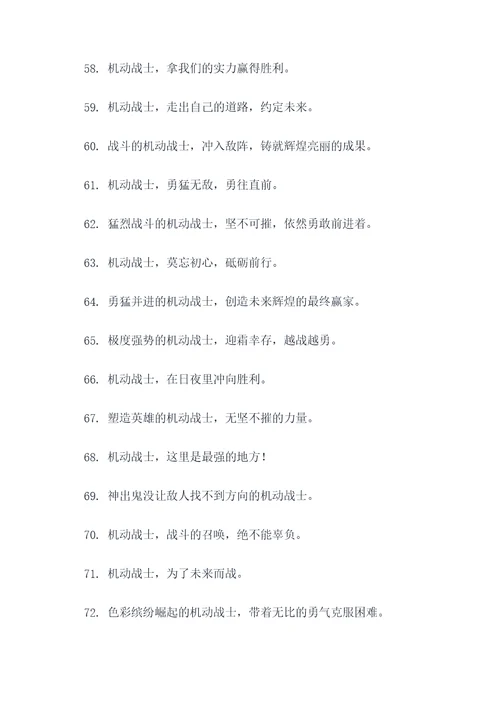 58. 机动战士，拿我们的实力赢得胜利。

59. 机动战士，走出自己的道路，约定未来。

60. 战斗的机动战士，冲入敌阵，铸就辉煌亮丽的成果。

61. 机动战士，勇猛无敌，勇往直前。

62. 猛烈战斗的机动战士，坚不可摧，依然勇敢前进着。

63. 机动战士，莫忘初心，砥砺前行。

64. 勇猛并进的机动战士，创造未来辉煌的最终赢家。

65. 极度强势的机动战士，迎霜幸存，越战越勇。

66. 机动战士，在日夜里冲向胜利。

67. 塑造英雄的机动战士，无坚不摧的力量。

68. 机动战士，这里是最强的地方！

69. 神出鬼没让敌人找不到方向的机动战士。

70. 机动战士，战斗的召唤，绝不能辜负。

71. 机动战士，为了未来而战。

72. 色彩缤纷崛起的机动战士，带着无比的勇气克服困难。